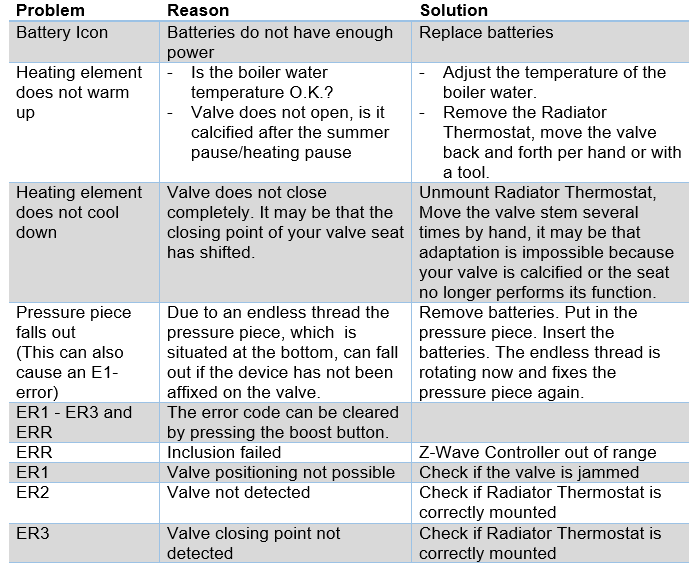 | Problem | Reason | Solution |
|---|---|---|
| Battery Icon | Batteries do not have enough power | Replace batteries |
| Heating element does not warm up | - Is the boiler water temperature O.K.? - Valve does not open, is it calcified after the summer pause/heating pause | - Adjust the temperature of the boiler water. - Remove the Radiator Thermostat, move the valve back and forth per hand or with a tool. |
| Heating element does not cool down | Valve does not close completely. It may be that the closing point of your valve seat has shifted. | Unmount Radiator Thermostat, Move the valve stem several times by hand, it may be that adaptation is impossible because your valve is calcified or the seat no longer performs its function. |
| Pressure piece falls out (This can also cause an E1-error) | Due to an endless thread the pressure piece, which is situated at the bottom, can fall out if the device has not been affixed on the valve. | Remove batteries. Put in the pressure piece. Insert the batteries. The endless thread is rotating now and fixes the pressure piece again. |
| ER1 - ER3 and ERR | The error code can be cleared by pressing the boost button. | |
| ERR | Inclusion failed | Z-Wave Controller out of range |
| ER1 | Valve positioning not possible | Check if the valve is jammed |
| ER2 | Valve not detected | Check if Radiator Thermostat is correctly mounted |
| ER3 | Valve closing point not detected | Check if Radiator Thermostat is correctly mounted |